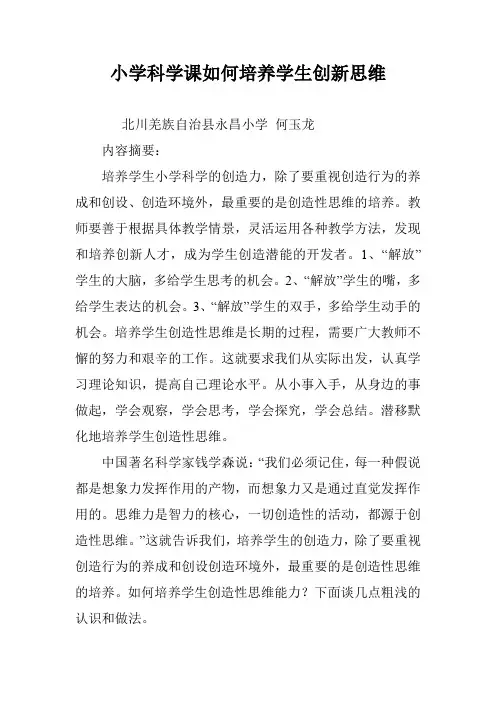 小学科学课如何培养学生创新思维

北川羌族自治县永昌小学 何玉龙

内容摘要：

培养学生小学科学的创造力，除了要重视创造行为的养成和创设、创造环境外，最重要的是创造性思维的培养。教师要善于根据具体教学情景，灵活运用各种教学方法，发现和培养创新人才，成为学生创造潜能的开发者。1、“解放”学生的大脑，多给学生思考的机会。2、“解放”学生的嘴，多给学生表达的机会。3、“解放”学生的双手，多给学生动手的机会。培养学生创造性思维是长期的过程，需要广大教师不懈的努力和艰辛的工作。这就要求我们从实际出发，认真学习理论知识，提高自己理论水平。从小事入手，从身边的事做起，学会观察，学会思考，学会探究，学会总结。潜移默化地培养学生创造性思维。

中国著名科学家钱学森说：“我们必须记住，每一种假说都是想象力发挥作用的产物，而想象力又是通过直觉发挥作用的。思维力是智力的核心，一切创造性的活动，都源于创造性思维。”这就告诉我们，培养学生的创造力，除了要重视创造行为的养成和创设创造环境外，最重要的是创造性思维的培养。如何培养学生创造性思维能力？下面谈几点粗浅的认识和做法。